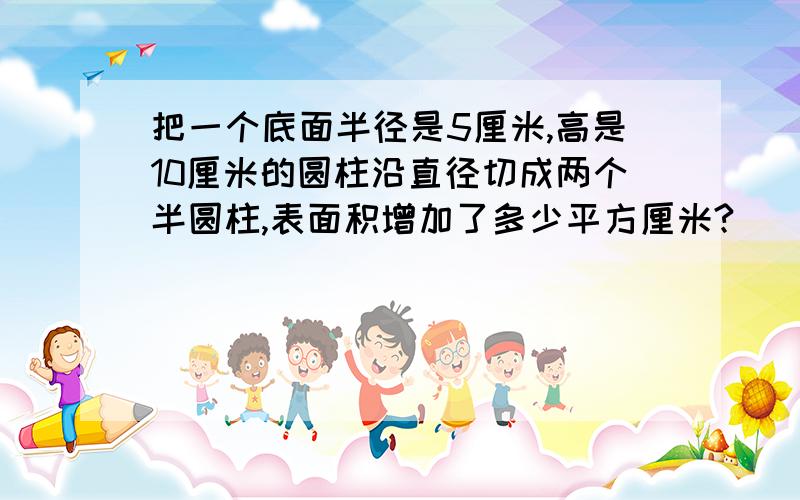 把一个底面半径是5厘米,高是10厘米的圆柱沿直径切成两个半圆柱,表面积增加了多少平方厘米?